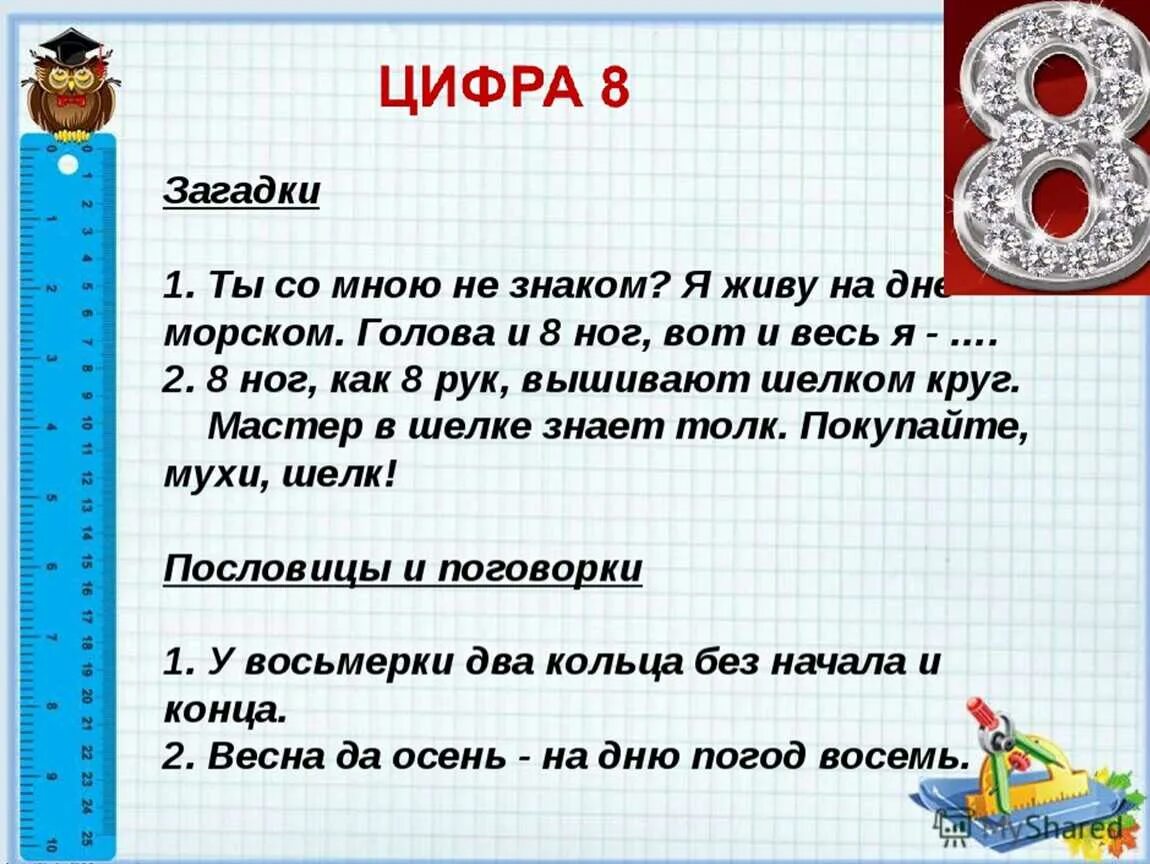 ЦИФРА 8

Загадки

1. Ты со мною не знаком? Я живу на дне морском. Голова и 8 ног, вот и весь я - ….
2. 8 ног, как 8 рук, вышивают шелком круг. Мастер в шелке знает толк. Покупайте, мухи, шелк!

Пословицы и поговорки

1. У восьмерки два кольца без начала и конца.
2. Весна да осень - на дню погод восемь.

MyShared